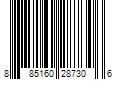 8 85160 28730 6